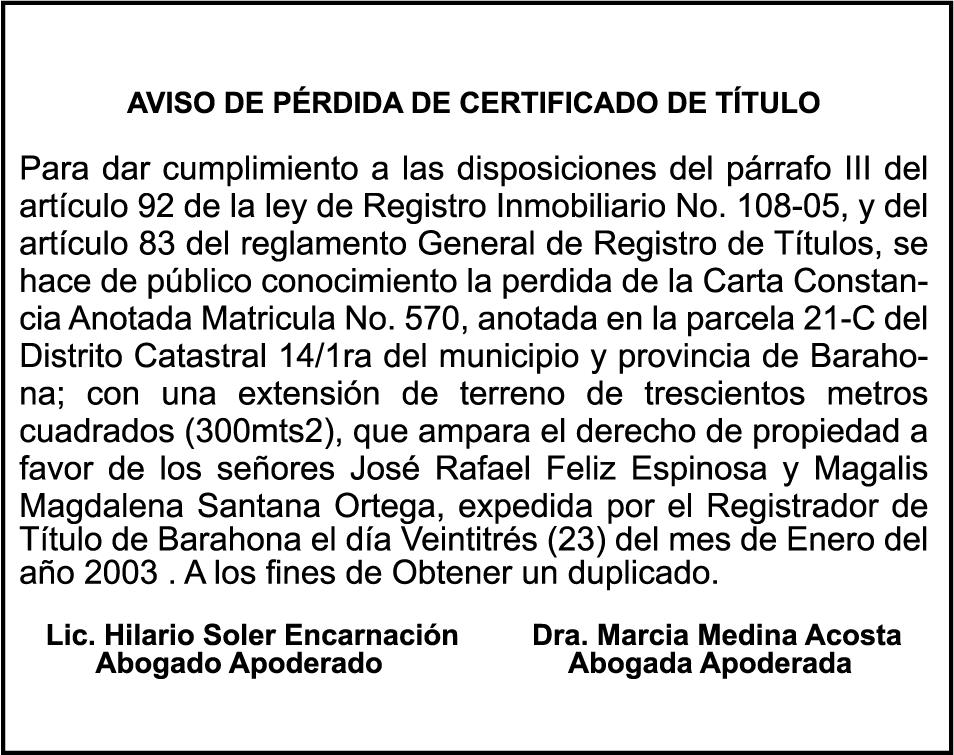 AVISO DE PÉRDIDA DE CERTIFICADO DE TÍTULO

Para dar cumplimiento a las disposiciones del párrafo III del artículo 92 de la ley de Registro Inmobiliario No. 108-05, y del artículo 83 del reglamento General de Registro de Títulos, se hace de público conocimiento la perdida de la Carta Constancia Anotada Matricula No. 570, anotada en la parcela 21-C del Distrito Catastral 14/1ra del municipio y provincia de Barahona; con una extensión de terreno de trescientos metros cuadrados (300mts2), que ampara el derecho de propiedad a favor de los señores José Rafael Feliz Espinosa y Magalis Magdalena Santana Ortega, expedida por el Registrador de Título de Barahona el día Veintitrés (23) del mes de Enero del año 2003 . A los fines de Obtener un duplicado.

Lic. Hilario Soler Encarnación
Abogado Apoderado

Dra. Marcia Medina Acosta
Abogada Apoderada